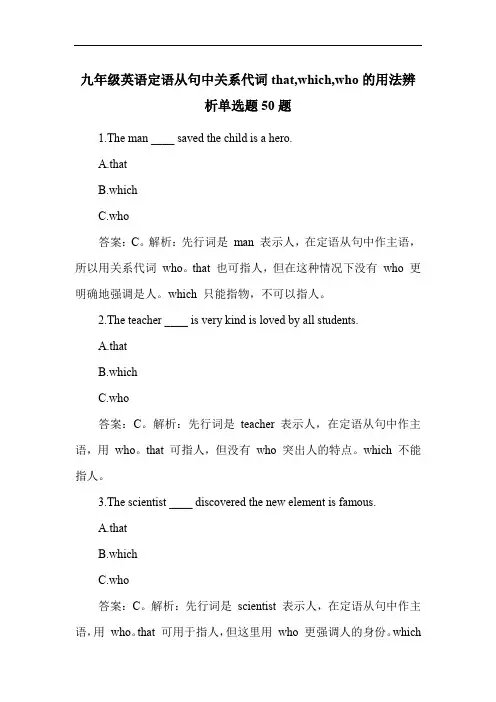 九年级英语定语从句中关系代词 that,which,who 的用法辨析单选题 50 题

1.The man ____ saved the child is a hero.

A.that

B.which

C.who

答案：C。解析：先行词是 man 表示人，在定语从句中作主语，所以用关系代词 who。that 也可指人，但在这种情况下没有 who 更明确地强调是人。which 只能指物，不可以指人。

2.The teacher ____ is very kind is loved by all students.

A.that

B.which

C.who

答案：C。解析：先行词是 teacher 表示人，在定语从句中作主语，用 who。that 可指人，但没有 who 突出人的特点。which 不能指人。

3.The scientist ____ discovered the new element is famous.

A.that

B.which

C.who

答案：C。解析：先行词是 scientist 表示人，在定语从句中作主语，用 who。that 可用于指人，但这里用 who 更强调人的身份。which